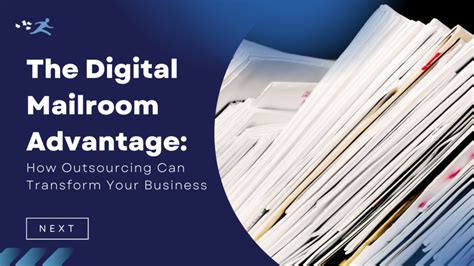 The Digital Mailroom Advantage:

How Outsourcing Can Transform Your Business

NEXT